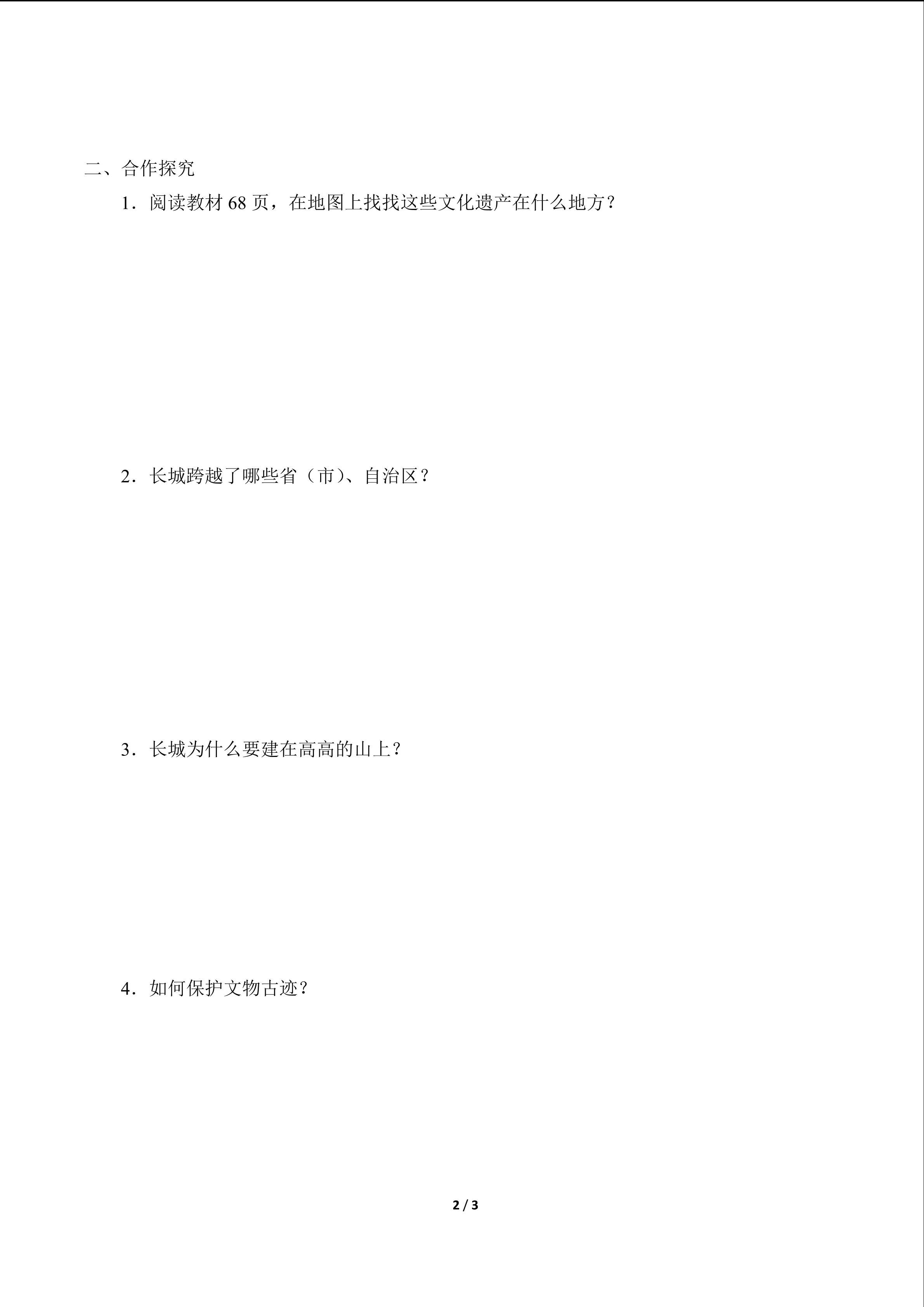 二、合作探究

1．阅读教材68页，在地图上找找这些文化遗产在什么地方？

2．长城跨越了哪些省（市）、自治区？

3．长城为什么要建在高高的山上？

4．如何保护文物古迹？

2 / 3